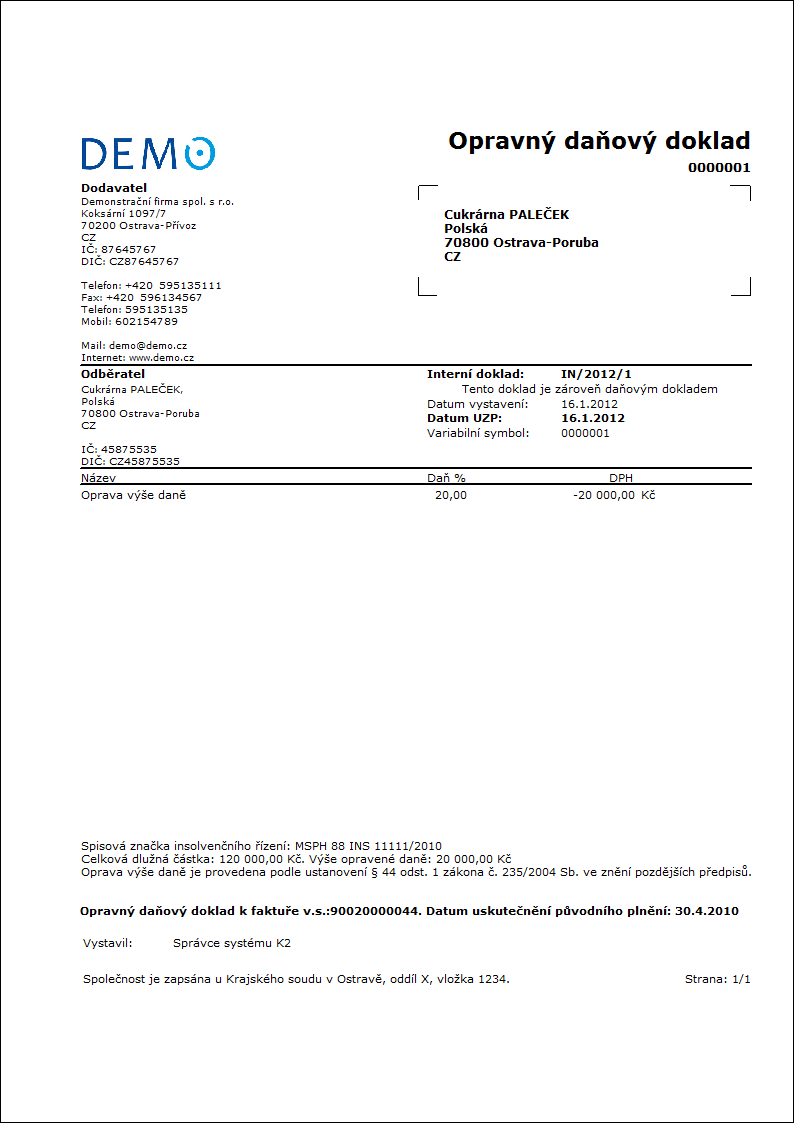 DEMO

Opravný daňový doklad
0000001

Dodavatel
Demonstrační firma spol. s r.o.
Koksární 1097/7
70200 Ostrava-Přívoz
CZ
IČ: 87645767
DIČ: CZ87645767

Telefon: +420 595135111
Fax: +420 596134567
Telefon: 595135135
Mobil: 602154789

Mail: demo@demo.cz
Internet: www.demo.cz

Cukrárna PALEČEK
Polská
70800 Ostrava-Poruba
CZ

Odběratel
Cukrárna PALEČEK,
Polská
70800 Ostrava-Poruba
CZ

IČ: 45875535
DIČ: CZ45875535

Interní doklad: IN/2012/1
Tento doklad je zároveň daňovým dokladem
Datum vystavení: 16.1.2012
Datum UZP: 16.1.2012
Variabilní symbol: 0000001

| Název | Daň % | DPH |
|---|---|---|
| Oprava výše daně | 20,00 | -20 000,00 Kč |

Spisová značka insolvenčního řízení: MSPH 88 INS 11111/2010
Celková dlužná částka: 120 000,00 Kč. Výše opravené daně: 20 000,00 Kč
Oprava výše daně je provedena podle ustanovení § 44 odst. 1 zákona č. 235/2004 Sb. ve znění pozdějších předpisů.

Opravný daňový doklad k faktuře v.s.:90020000044. Datum uskutečnění původního plnění: 30.4.2010

Vystavil: Správce systému K2

Společnost je zapsána u Krajského soudu v Ostravě, oddíl X, vložka 1234.
Strana: 1/1